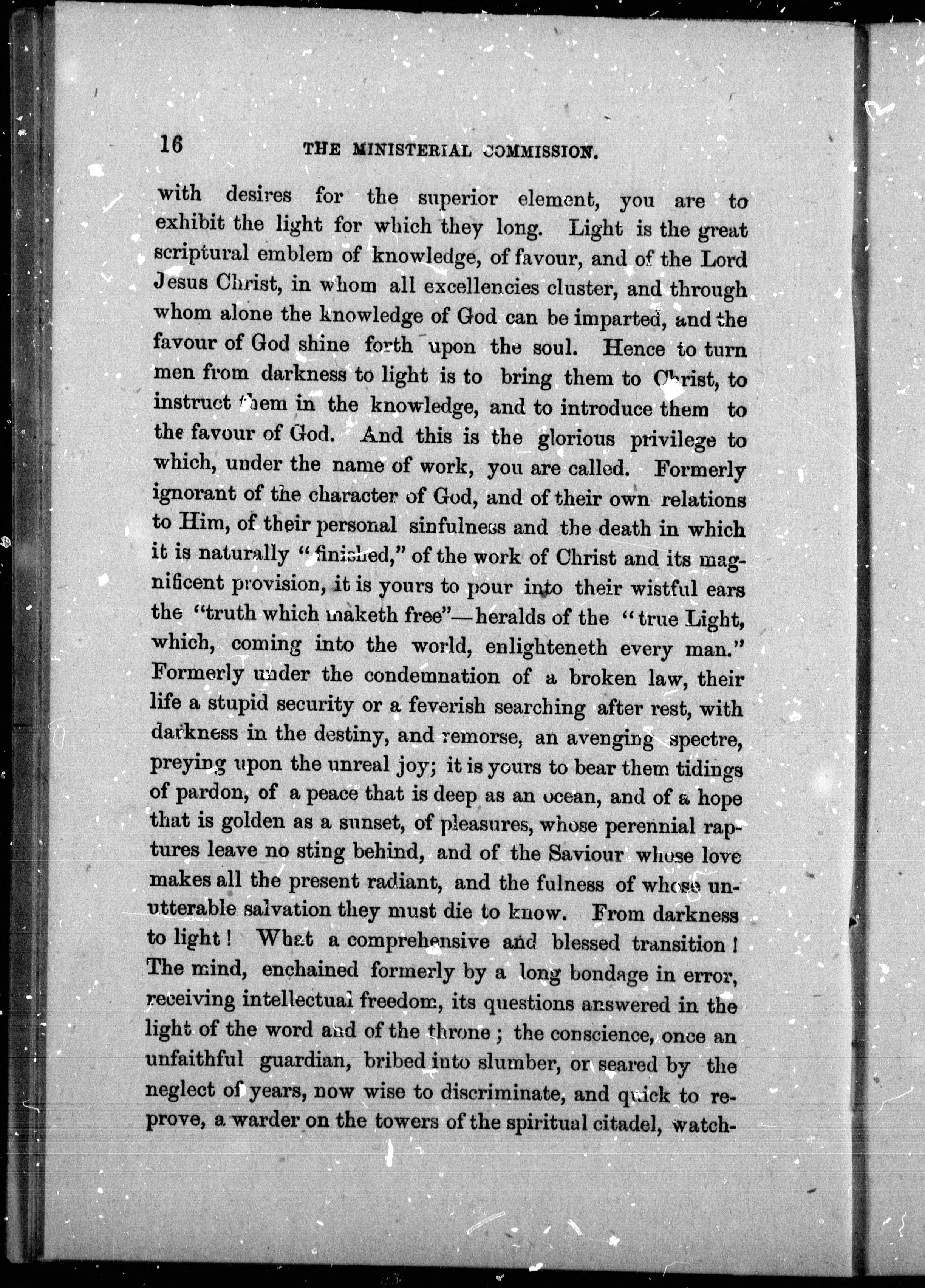 16 THE MINISTERIAL COMMISSION.

with desires for the superior element, you are to exhibit the light for which they long. Light is the great scriptural emblem of knowledge, of favour, and of the Lord Jesus Christ, in whom all excellencies cluster, and through whom alone the knowledge of God can be imparted, and the favour of God shine forth upon the soul. Hence to turn men from darkness to light is to bring them to Christ, to instruct them in the knowledge, and to introduce them to the favour of God. And this is the glorious privilege to which, under the name of work, you are called. Formerly ignorant of the character of God, and of their own relations to Him, of their personal sinfulness and the death in which it is naturally "finished," of the work of Christ and its magnificent provision, it is yours to pour into their wistful ears the "truth which maketh free"—heralds of the "true Light, which, coming into the world, enlighteneth every man." Formerly under the condemnation of a broken law, their life a stupid security or a feverish searching after rest, with darkness in the destiny, and remorse, an avenging spectre, preying upon the unreal joy; it is yours to bear them tidings of pardon, of a peace that is deep as an ocean, and of a hope that is golden as a sunset, of pleasures, whose perennial raptures leave no sting behind, and of the Saviour whose love makes all the present radiant, and the fulness of whose unutterable salvation they must die to know. From darkness to light! What a comprehensive and blessed transition! The mind, enchained formerly by a long bondage in error, receiving intellectual freedom, its questions answered in the light of the word and of the throne; the conscience, once an unfaithful guardian, bribed into slumber, or seared by the neglect of years, now wise to discriminate, and quick to reprove, a warder on the towers of the spiritual citadel, watch-